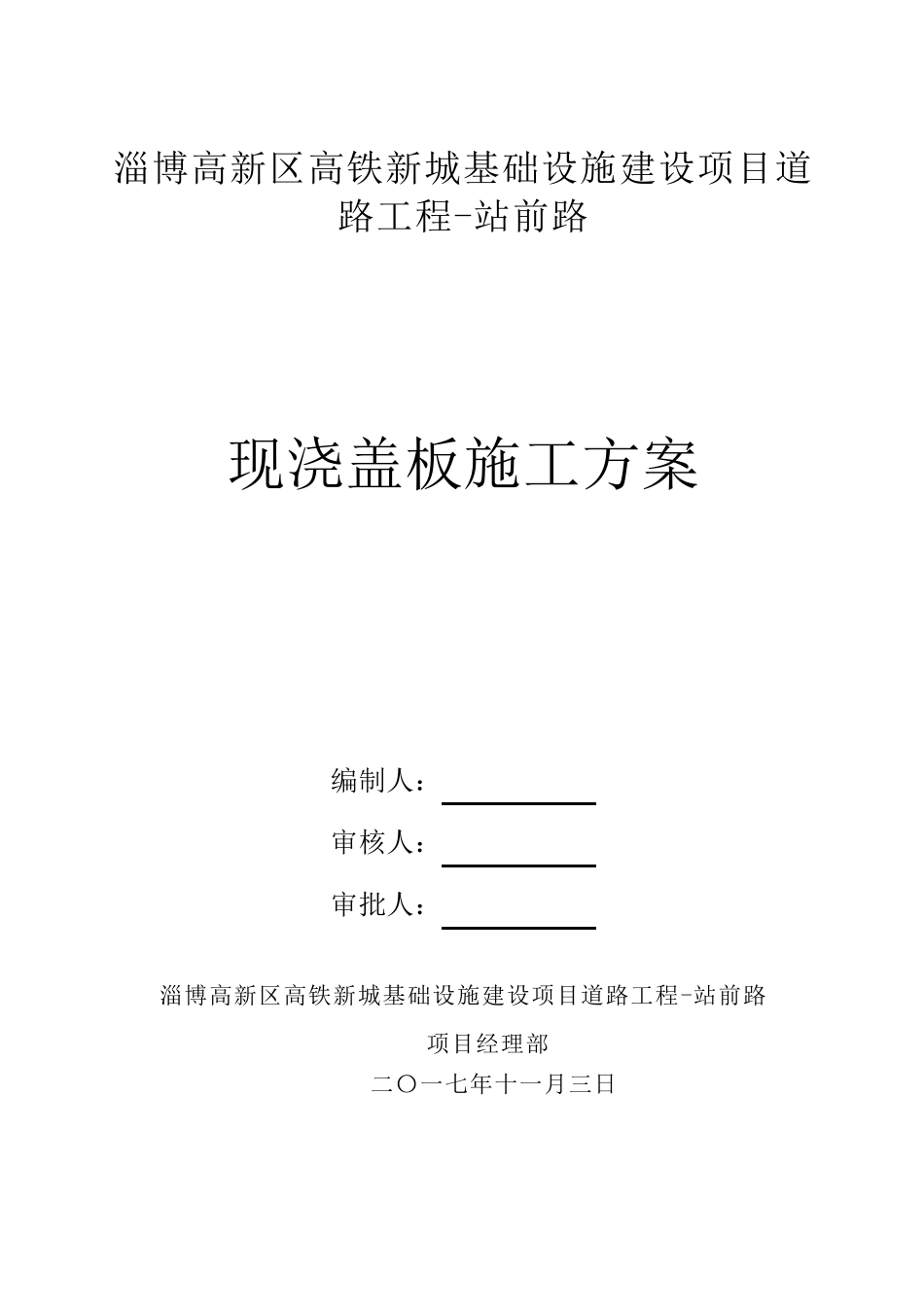 淄博高新区高铁新城基础设施建设项目道路工程-站前路

现浇盖板施工方案

编制人：

审核人：

审批人：

淄博高新区高铁新城基础设施建设项目道路工程-站前路

项目经理部

二〇一七年十一月三日